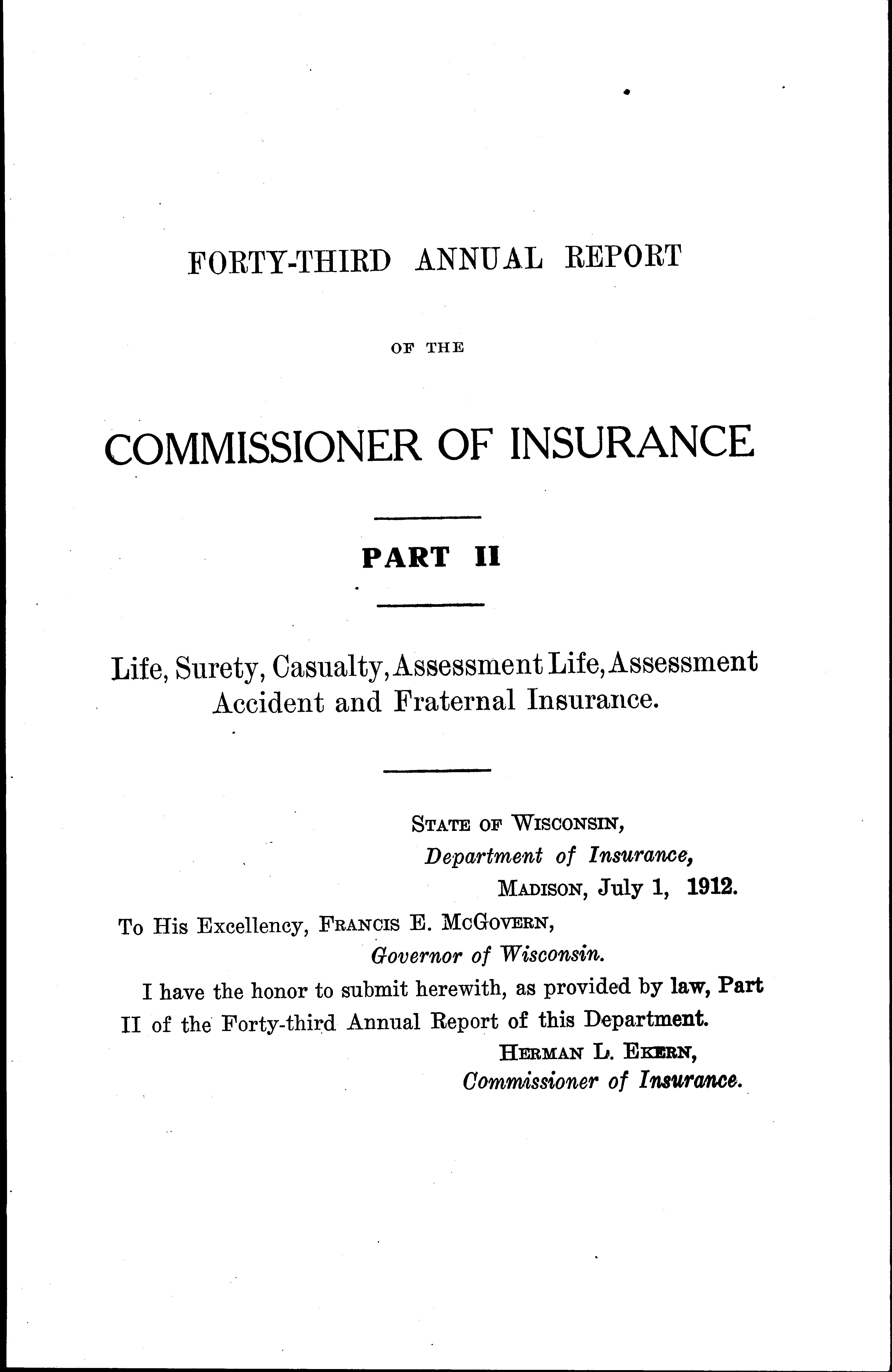 FORTY-THIRD ANNUAL REPORT

OF THE

COMMISSIONER OF INSURANCE

PART II

Life, Surety, Casualty, Assessment Life, Assessment Accident and Fraternal Insurance.

STATE OF WISCONSIN,
Department of Insurance,
MADISON, July 1, 1912.

To His Excellency, FRANCIS E. McGOVERN,
Governor of Wisconsin.

I have the honor to submit herewith, as provided by law, Part II of the Forty-third Annual Report of this Department.

HERMAN L. EKERN,
Commissioner of Insurance.